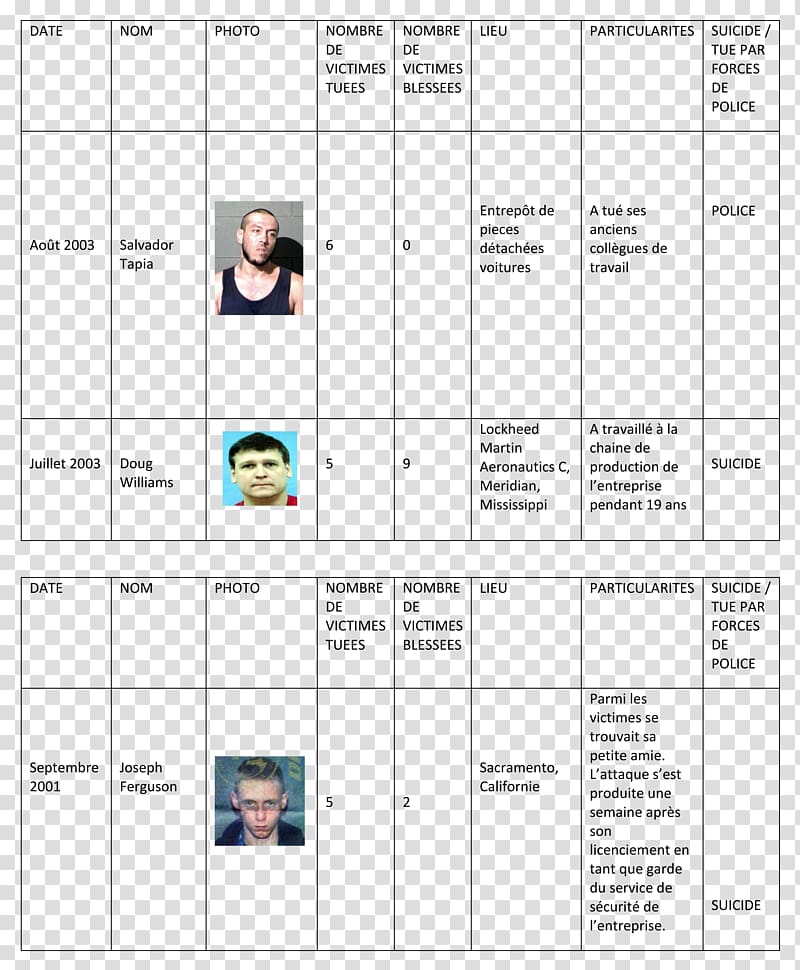 | DATE | NOM | PHOTO | NOMBRE DE VICTIMES TUEES | NOMBRE DE VICTIMES BLESSEES | LIEU | PARTICULARITES | SUICIDE / TUE PAR FORCES DE POLICE |
|---|---|---|---|---|---|---|---|
| Août 2003 | Salvador Tapia | | 6 | 0 | Entrepôt de pieces détachées voitures | A tué ses anciens collègues de travail | POLICE |
| Juillet 2003 | Doug Williams | | 5 | 9 | Lockheed Martin Aeronautics C, Meridian, Mississippi | A travaillé à la chaine de production de l'entreprise pendant 19 ans | SUICIDE |

| DATE | NOM | PHOTO | NOMBRE DE VICTIMES TUEES | NOMBRE DE VICTIMES BLESSEES | LIEU | PARTICULARITES | SUICIDE / TUE PAR FORCES DE POLICE |
|---|---|---|---|---|---|---|---|
| Septembre 2001 | Joseph Ferguson | | 5 | 2 | Sacramento, Californie | Parmi les victimes se trouvait sa petite amie. L'attaque s'est produite une semaine après son licenciement en tant que garde du service de sécurité de l'entreprise. | SUICIDE |